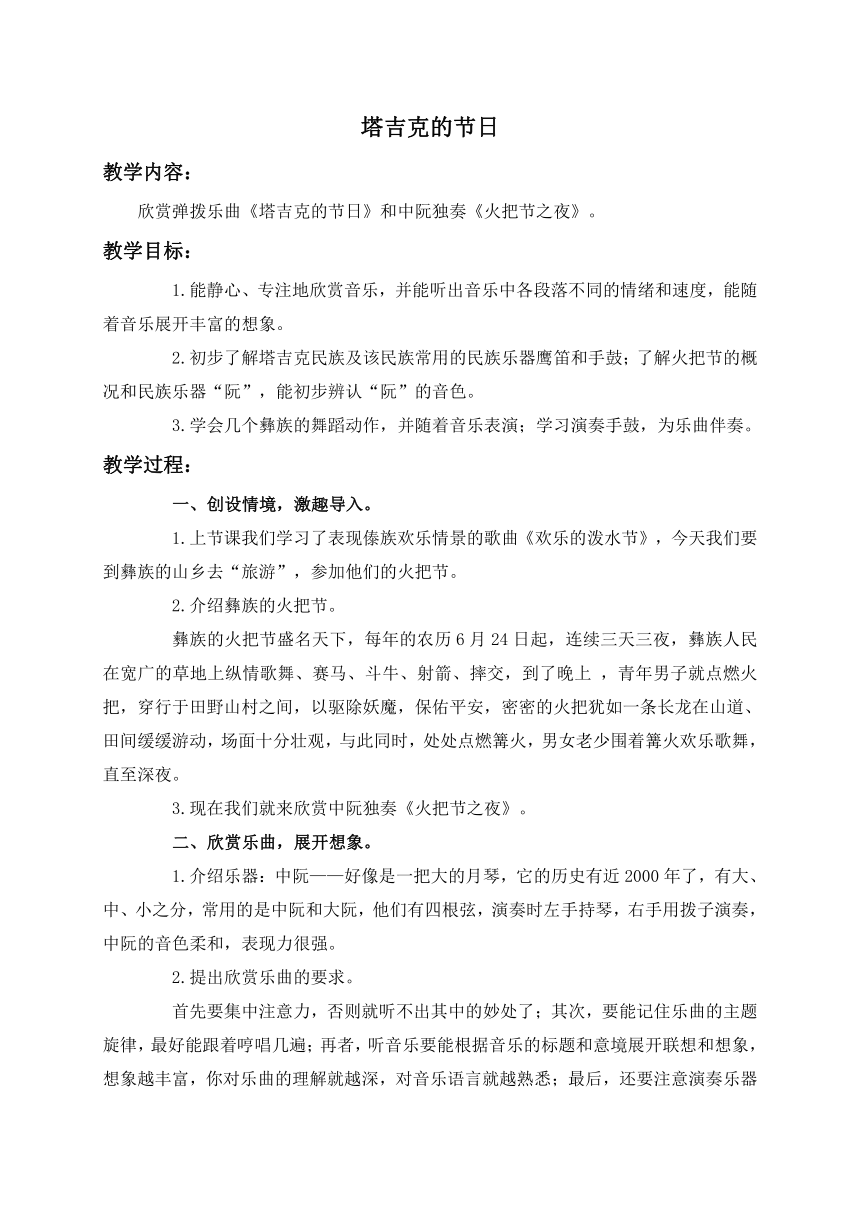 塔吉克的节日

教学内容：

欣赏弹拨乐曲《塔吉克的节日》和中阮独奏《火把节之夜》。

教学目标：

1.能静心、专注地欣赏音乐，并能听出音乐中各段落不同的情绪和速度，能随着音乐展开丰富的想象。

2.初步了解塔吉克民族及该民族常用的民族乐器鹰笛和手鼓；了解火把节的概况和民族乐器“阮”，能初步辨认“阮”的音色。

3.学会几个彝族的舞蹈动作，并随着音乐表演；学习演奏手鼓，为乐曲伴奏。

教学过程：

一、创设情境，激趣导入。

1.上节课我们学习了表现傣族欢乐情景的歌曲《欢乐的泼水节》，今天我们要到彝族的山乡去“旅游”，参加他们的火把节。

2.介绍彝族的火把节。

彝族的火把节盛名天下，每年的农历6月24日起，连续三天三夜，彝族人民在宽广的草地上纵情歌舞、赛马、斗牛、射箭、摔交，到了晚上 ，青年男子就点燃火把，穿行于田野山村之间，以驱除妖魔，保佑平安，密密的火把犹如一条长龙在山道、田间缓缓游动，场面十分壮观，与此同时，处处点燃篝火，男女老少围着篝火欢乐歌舞，直至深夜。

3.现在我们就来欣赏中阮独奏《火把节之夜》。

二、欣赏乐曲，展开想象。

1.介绍乐器：中阮——好像是一把大的月琴，它的历史有近2000年了，有大、中、小之分，常用的是中阮和大阮，他们有四根弦，演奏时左手持琴，右手用拨子演奏，中阮的音色柔和，表现力很强。

2.提出欣赏乐曲的要求。

首先要集中注意力，否则就听不出其中的妙处了；其次，要能记住乐曲的主题旋律，最好能跟着哼唱几遍；再者，听音乐要能根据音乐的标题和意境展开联想和想象，想象越丰富，你对乐曲的理解就越深，对音乐语言就越熟悉；最后，还要注意演奏乐器